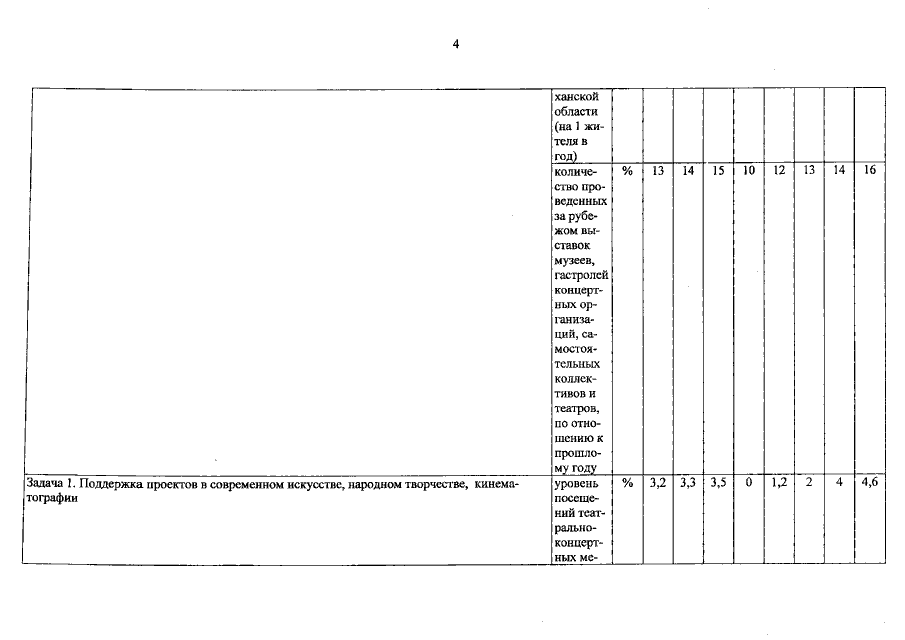 4

| | ханской области (на 1 жителя в год) | | | | | | | | | |
|---|---|---|---|---|---|---|---|---|---|---|
| | количество проведенных за рубежом выставок музеев, гастролей концертных организаций, самостоятельных коллективов и театров, по отношению к прошлому году | % | 13 | 14 | 15 | 10 | 12 | 13 | 14 | 16 |
| Задача 1. Поддержка проектов в современном искусстве, народном творчестве, кинематографии | уровень посещений театрально-концертных ме- | % | 3,2 | 3,3 | 3,5 | 0 | 1,2 | 2 | 4 | 4,6 |